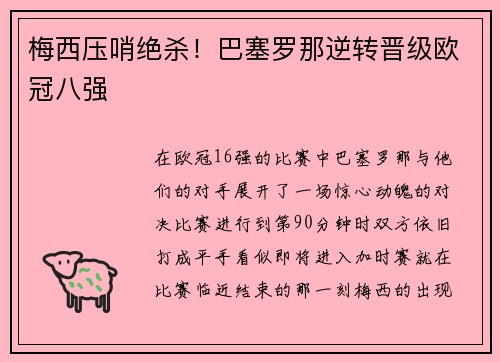 梅西压哨绝杀！巴塞罗那逆转晋级欧冠八强

在欧冠16强的比赛中巴塞罗那与他们的对手展开了一场惊心动魄的对决比赛进行到第90分钟时双方依旧打成平手看似即将进入加时赛就在比赛临近结束的那一刻梅西的出现